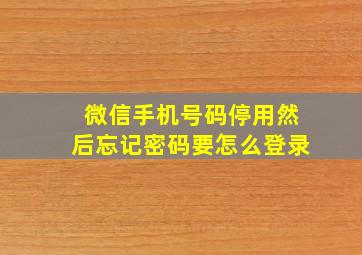 微信手机号码停用然后忘记密码要怎么登录